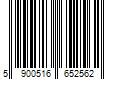 5 900516 652562